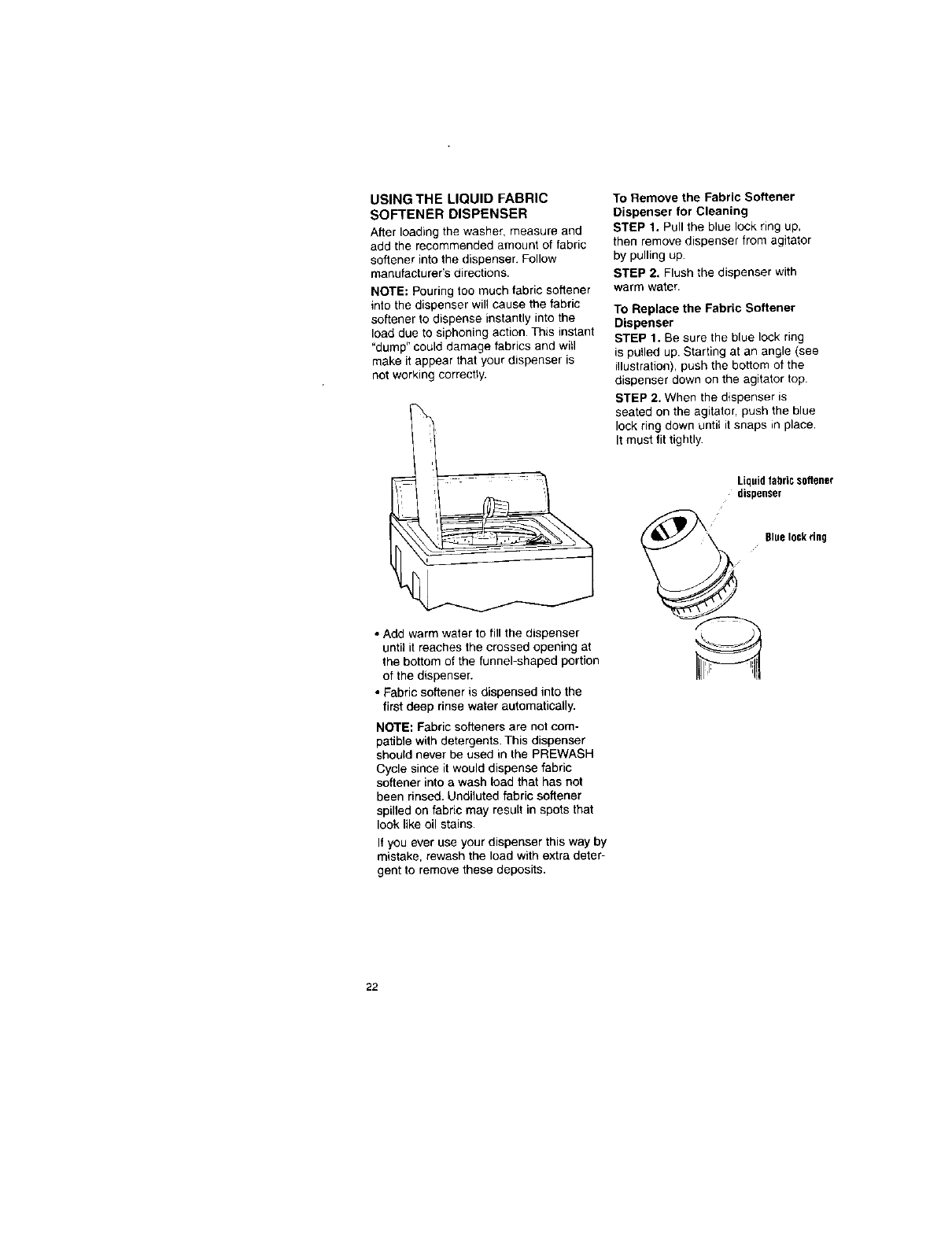 USING THE LIQUID FABRIC SOFTENER DISPENSER

After loading the washer, measure and add the recommended amount of fabric softener into the dispenser. Follow manufacturer's directions.

NOTE: Pouring too much fabric softener into the dispenser will cause the fabric softener to dispense instantly into the load due to siphoning action. This instant "dump" could damage fabrics and will make it appear that your dispenser is not working correctly.

• Add warm water to fill the dispenser until it reaches the crossed opening at the bottom of the funnel-shaped portion of the dispenser.

• Fabric softener is dispensed into the first deep rinse water automatically.

NOTE: Fabric softeners are not compatible with detergents. This dispenser should never be used in the PREWASH Cycle since it would dispense fabric softener into a wash load that has not been rinsed. Undiluted fabric softener spilled on fabric may result in spots that look like oil stains.

If you ever use your dispenser this way by mistake, rewash the load with extra detergent to remove these deposits.

To Remove the Fabric Softener Dispenser for Cleaning

STEP 1. Pull the blue lock ring up, then remove dispenser from agitator by pulling up.

STEP 2. Flush the dispenser with warm water.

To Replace the Fabric Softener Dispenser

STEP 1. Be sure the blue lock ring is pulled up. Starting at an angle (see illustration), push the bottom of the dispenser down on the agitator top.

STEP 2. When the dispenser is seated on the agitator, push the blue lock ring down until it snaps in place. It must fit tightly.

Liquid fabric softener dispenser

Blue lock ring

22